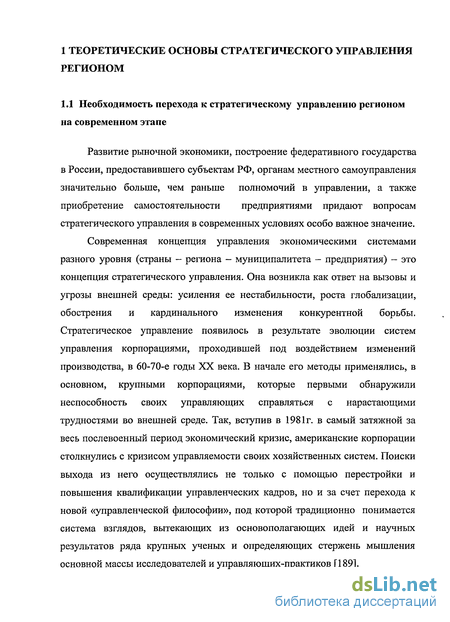 1 ТЕОРЕТИЧЕСКИЕ ОСНОВЫ СТРАТЕГИЧЕСКОГО УПРАВЛЕНИЯ РЕГИОНОМ

1.1 Необходимость перехода к стратегическому управлению регионом на современном этапе

Развитие рыночной экономики, построение федеративного государства в России, предоставившего субъектам РФ, органам местного самоуправления значительно больше, чем раньше полномочий в управлении, а также приобретение самостоятельности предприятиями придают вопросам стратегического управления в современных условиях особо важное значение.

Современная концепция управления экономическими системами разного уровня (страны – региона – муниципалитета – предприятия) – это концепция стратегического управления. Она возникла как ответ на вызовы и угрозы внешней среды: усиления ее нестабильности, роста глобализации, обострения и кардинального изменения конкурентной борьбы. Стратегическое управление появилось в результате эволюции систем управления корпорациями, проходившей под воздействием изменений производства, в 60-70-е годы XX века. В начале его методы применялись, в основном, крупными корпорациями, которые первыми обнаружили неспособность своих управляющих справляться с нарастающими трудностями во внешней среде. Так, вступив в 1981г. в самый затяжной за весь послевоенный период экономический кризис, американские корпорации столкнулись с кризисом управляемости своих хозяйственных систем. Поиски выхода из него осуществлялись не только с помощью перестройки и повышения квалификации управленческих кадров, но и за счет перехода к новой «управленческой философии», под которой традиционно понимается система взглядов, вытекающих из основополагающих идей и научных результатов ряда крупных ученых и определяющих стержень мышления основной массы исследователей и управляющих-практиков [189].

dsLib.net
библиотека диссертаций